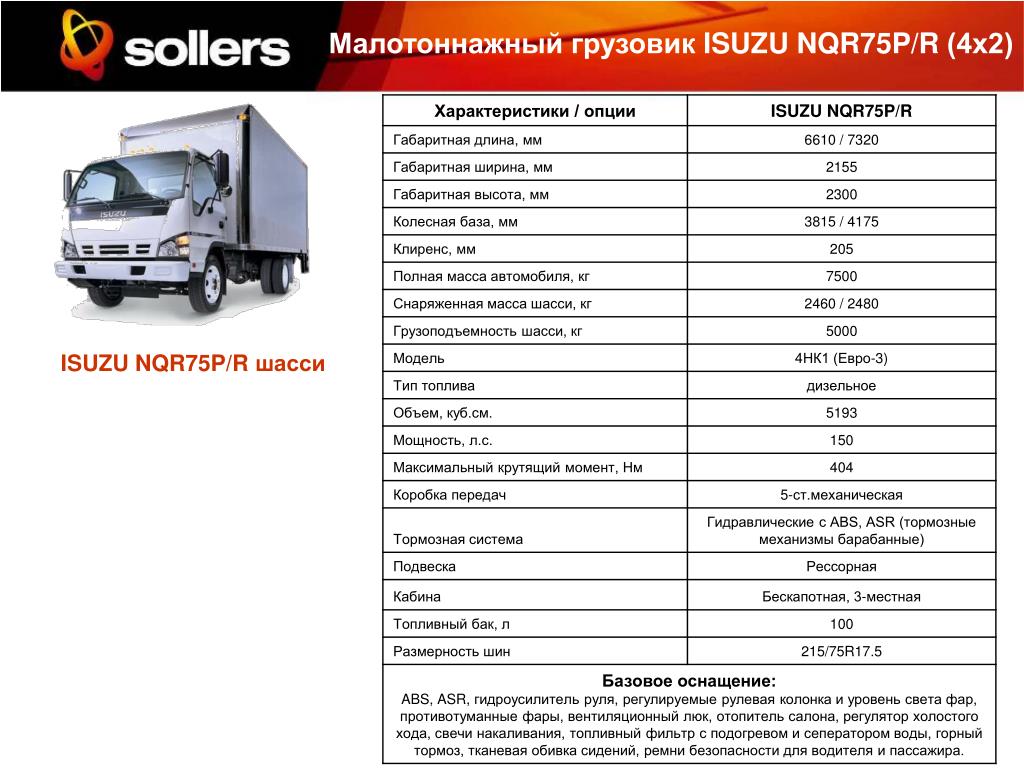 sollers

Малотоннажный грузовик ISUZU NQR75P/R (4x2)

ISUZU

ISUZU NQR75P/R шасси

| Характеристики / опции | ISUZU NQR75P/R |
|---|---|
| Габаритная длина, мм | 6610 / 7320 |
| Габаритная ширина, мм | 2155 |
| Габаритная высота, мм | 2300 |
| Колесная база, мм | 3815 / 4175 |
| Клиренс, мм | 205 |
| Полная масса автомобиля, кг | 7500 |
| Снаряженная масса шасси, кг | 2460 / 2480 |
| Грузоподъемность шасси, кг | 5000 |
| Модель | 4НК1 (Евро-3) |
| Тип топлива | дизельное |
| Объем, куб.см. | 5193 |
| Мощность, л.с. | 150 |
| Максимальный крутящий момент, Нм | 404 |
| Коробка передач | 5-ст.механическая |
| Тормозная система | Гидравлические с ABS, ASR (тормозные механизмы барабанные) |
| Подвеска | Рессорная |
| Кабина | Бескапотная, 3-местная |
| Топливный бак, л | 100 |
| Размерность шин | 215/75R17.5 |

Базовое оснащение:
ABS, ASR, гидроусилитель руля, регулируемые рулевая колонка и уровень света фар, противотуманные фары, вентиляционный люк, отопитель салона, регулятор холостого хода, свечи накаливания, топливный фильтр с подогревом и сеператором воды, горный тормоз, тканевая обивка сидений, ремни безопасности для водителя и пассажира.